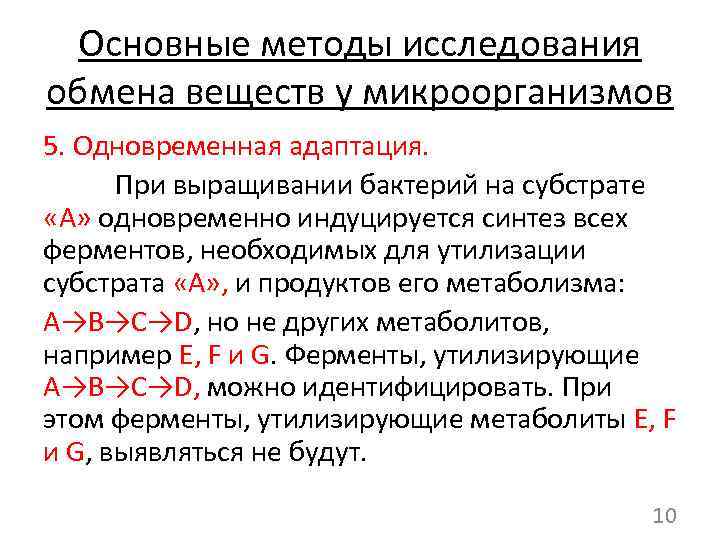 Основные методы исследования обмена веществ у микроорганизмов

5. Одновременная адаптация.

При выращивании бактерий на субстрате «А» одновременно индуцируется синтез всех ферментов, необходимых для утилизации субстрата «А», и продуктов его метаболизма:

A→B→C→D, но не других метаболитов, например E, F и G. Ферменты, утилизирующие A→B→C→D, можно идентифицировать. При этом ферменты, утилизирующие метаболиты E, F и G, выявляться не будут.

10